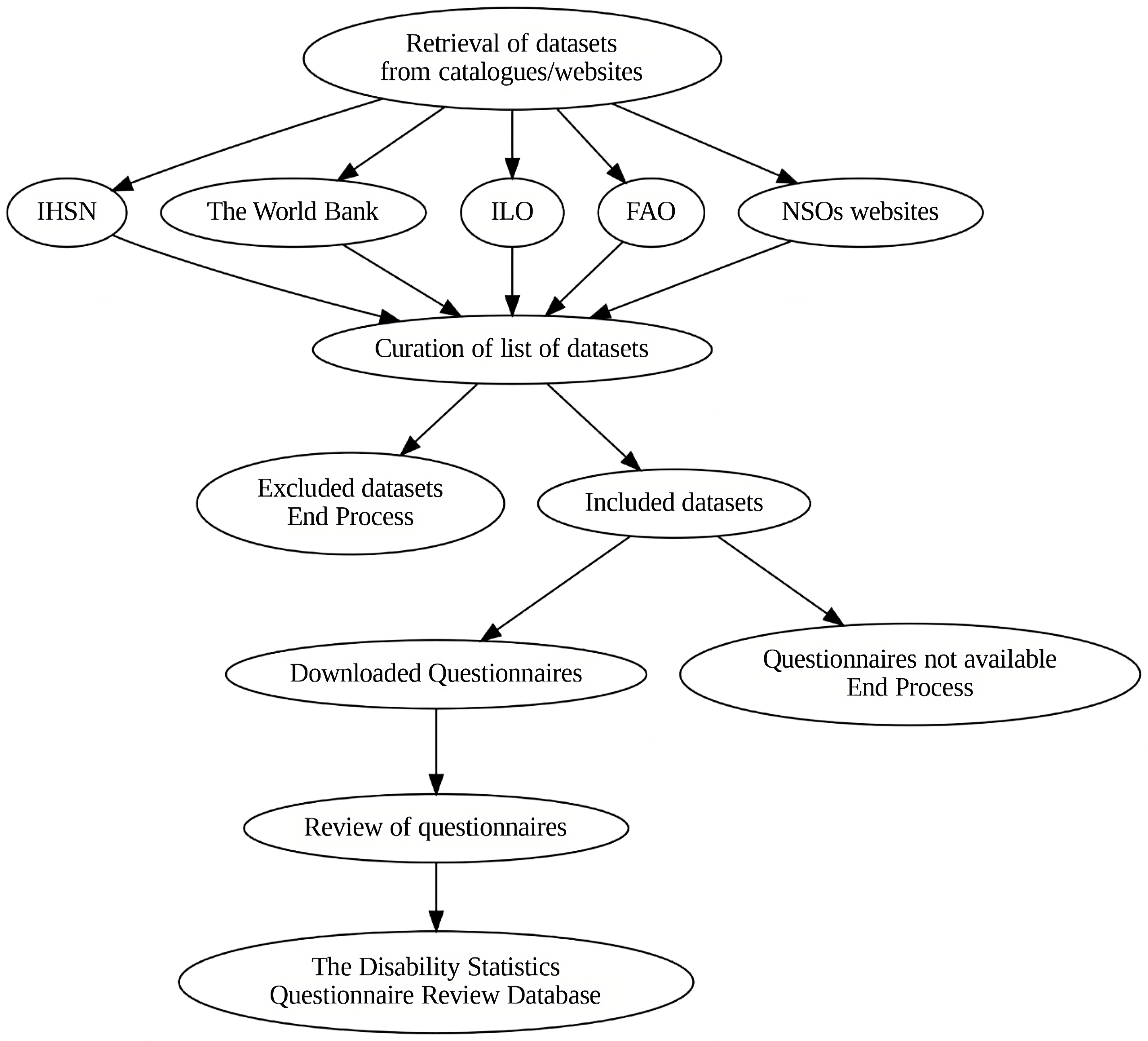 Retrieval of datasets
from catalogues/websites

IHSN

The World Bank

ILO

FAO

NSOs websites

Curation of list of datasets

Excluded datasets
End Process

Included datasets

Downloaded Questionnaires

Questionnaires not available
End Process

Review of questionnaires

The Disability Statistics
Questionnaire Review Database